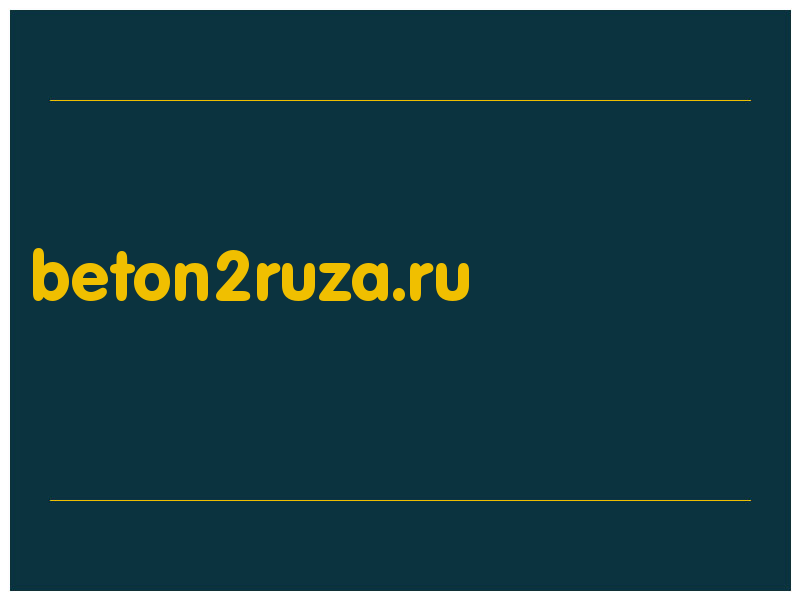 beton2ruza.ru